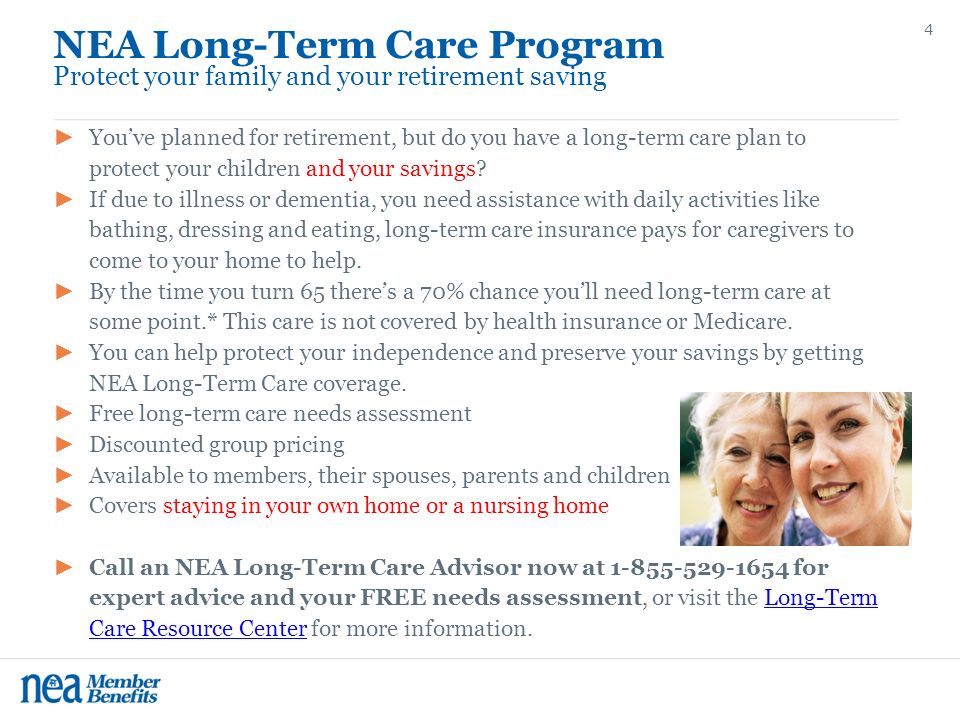 4

NEA Long-Term Care Program
Protect your family and your retirement saving

► You've planned for retirement, but do you have a long-term care plan to protect your children and your savings?
► If due to illness or dementia, you need assistance with daily activities like bathing, dressing and eating, long-term care insurance pays for caregivers to come to your home to help.
► By the time you turn 65 there's a 70% chance you'll need long-term care at some point.* This care is not covered by health insurance or Medicare.
► You can help protect your independence and preserve your savings by getting NEA Long-Term Care coverage.
► Free long-term care needs assessment
► Discounted group pricing
► Available to members, their spouses, parents and children
► Covers staying in your own home or a nursing home

► Call an NEA Long-Term Care Advisor now at 1-855-529-1654 for expert advice and your FREE needs assessment, or visit the Long-Term Care Resource Center for more information.

nea Member Benefits